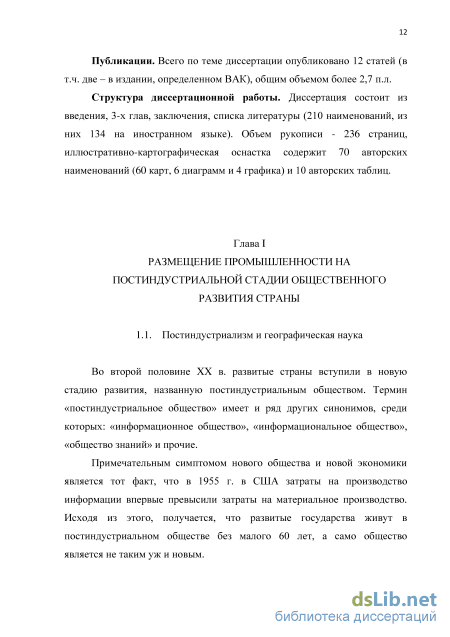 12

**Публикации.** Всего по теме диссертации опубликовано 12 статей (в т.ч. две – в издании, определенном ВАК), общим объемом более 2,7 п.л.

**Структура диссертационной работы.** Диссертация состоит из введения, 3-х глав, заключения, списка литературы (210 наименований, из них 134 на иностранном языке). Объем рукописи - 236 страниц, иллюстративно-картографическая оснастка содержит 70 авторских наименований (60 карт, 6 диаграмм и 4 графика) и 10 авторских таблиц.

Глава I
РАЗМЕЩЕНИЕ ПРОМЫШЛЕННОСТИ НА ПОСТИНДУСТРИАЛЬНОЙ СТАДИИ ОБЩЕСТВЕННОГО РАЗВИТИЯ СТРАНЫ

1.1. Постиндустриализм и географическая наука

Во второй половине XX в. развитые страны вступили в новую стадию развития, названную постиндустриальным обществом. Термин «постиндустриальное общество» имеет и ряд других синонимов, среди которых: «информационное общество», «информациональное общество», «общество знаний» и прочие.

Примечательным симптомом нового общества и новой экономики является тот факт, что в 1955 г. в США затраты на производство информации впервые превысили затраты на материальное производство. Исходя из этого, получается, что развитые государства живут в постиндустриальном обществе без малого 60 лет, а само общество является не таким уж и новым.

dsLib.net
библиотека диссертаций